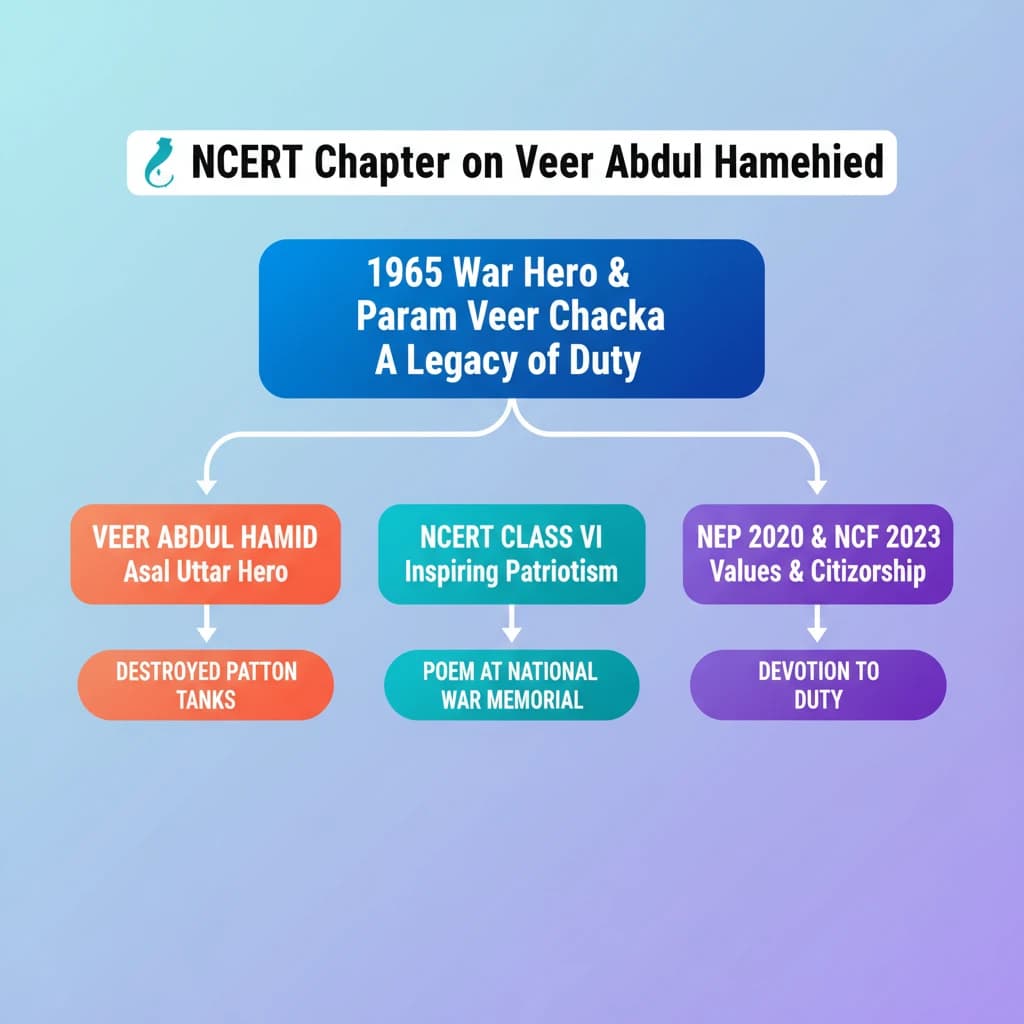 NCERT Chapter on Veer Abdul Hamehied

1965 War Hero & Param Veer Chacka A Legacy of Duty

VEER ABDUL HAMID Asal Uttar Hero

DESTROYED PATTON TANKS

NCERT CLASS VI Inspiring Patriotism

POEM AT NATIONAL WAR MEMORIAL

NEP 2020 & NCF 2023 Values & Citizorship

DEVOTION TO DUTY